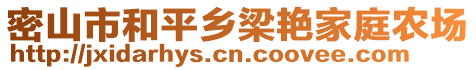 密山市和平乡梁艳家庭农场
http://jxidarhys.cn.coovee.com